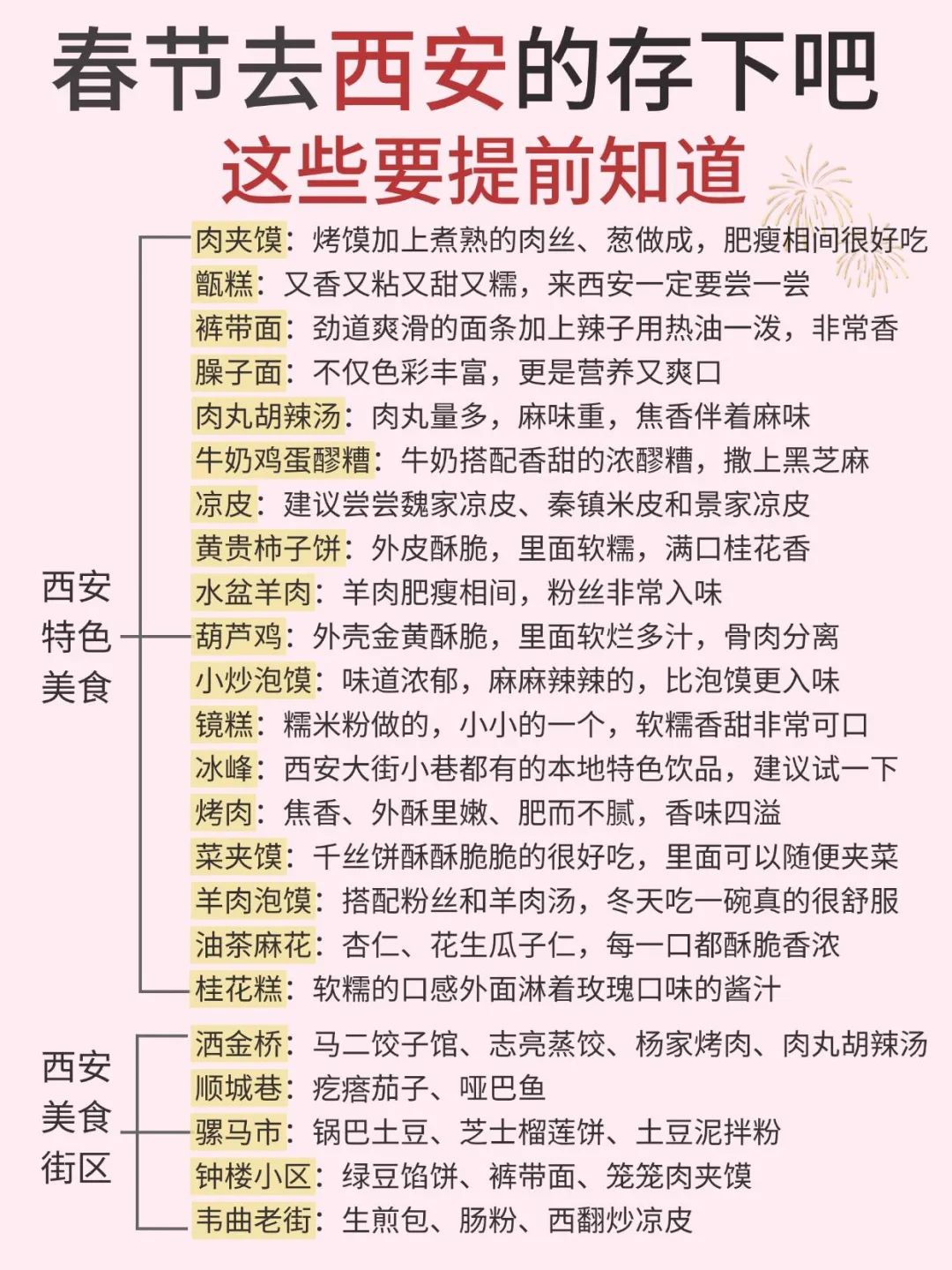 春节去西安的存下吧
这些要提前知道

西安特色美食

肉夹馍：烤馍加上煮熟的肉丝、葱做成，肥瘦相间很好吃
甑糕：又香又粘又甜又糯，来西安一定要尝一尝
裤带面：劲道爽滑的面条加上辣子用热油一泼，非常香
臊子面：不仅色彩丰富，更是营养又爽口
肉丸胡辣汤：肉丸量多，麻味重，焦香伴着麻味
牛奶鸡蛋醪糟：牛奶搭配香甜的浓醪糟，撒上黑芝麻
凉皮：建议尝尝魏家凉皮、秦镇米皮和景家凉皮
黄贵柿子饼：外皮酥脆，里面软糯，满口桂花香
水盆羊肉：羊肉肥瘦相间，粉丝非常入味
葫芦鸡：外壳金黄酥脆，里面软烂多汁，骨肉分离
小炒泡馍：味道浓郁，麻麻辣辣的，比泡馍更入味
镜糕：糯米粉做的，小小的一个，软糯香甜非常可口
冰峰：西安大街小巷都有的本地特色饮品，建议试一下
烤肉：焦香、外酥里嫩、肥而不腻，香味四溢
菜夹馍：千丝饼酥酥脆脆的很好吃，里面可以随便夹菜
羊肉泡馍：搭配粉丝和羊肉汤，冬天吃一碗真的很舒服
油茶麻花：杏仁、花生瓜子仁，每一口都酥脆香浓
桂花糕：软糯的口感外面淋着玫瑰口味的酱汁

西安美食街区

洒金桥：马二饺子馆、志亮蒸饺、杨家烤肉、肉丸胡辣汤
顺城巷：疙瘩茄子、哑巴鱼
骡马市：锅巴土豆、芝士榴莲饼、土豆泥拌粉
钟楼小区：绿豆馅饼、裤带面、笼笼肉夹馍
韦曲老街：生煎包、肠粉、西翻炒凉皮